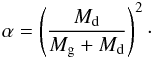 $\alpha = \left( \frac{M_{\mathrm{d}}}{M_{\mathrm{g}} + M_{\mathrm{d}}} \right)^2 .$